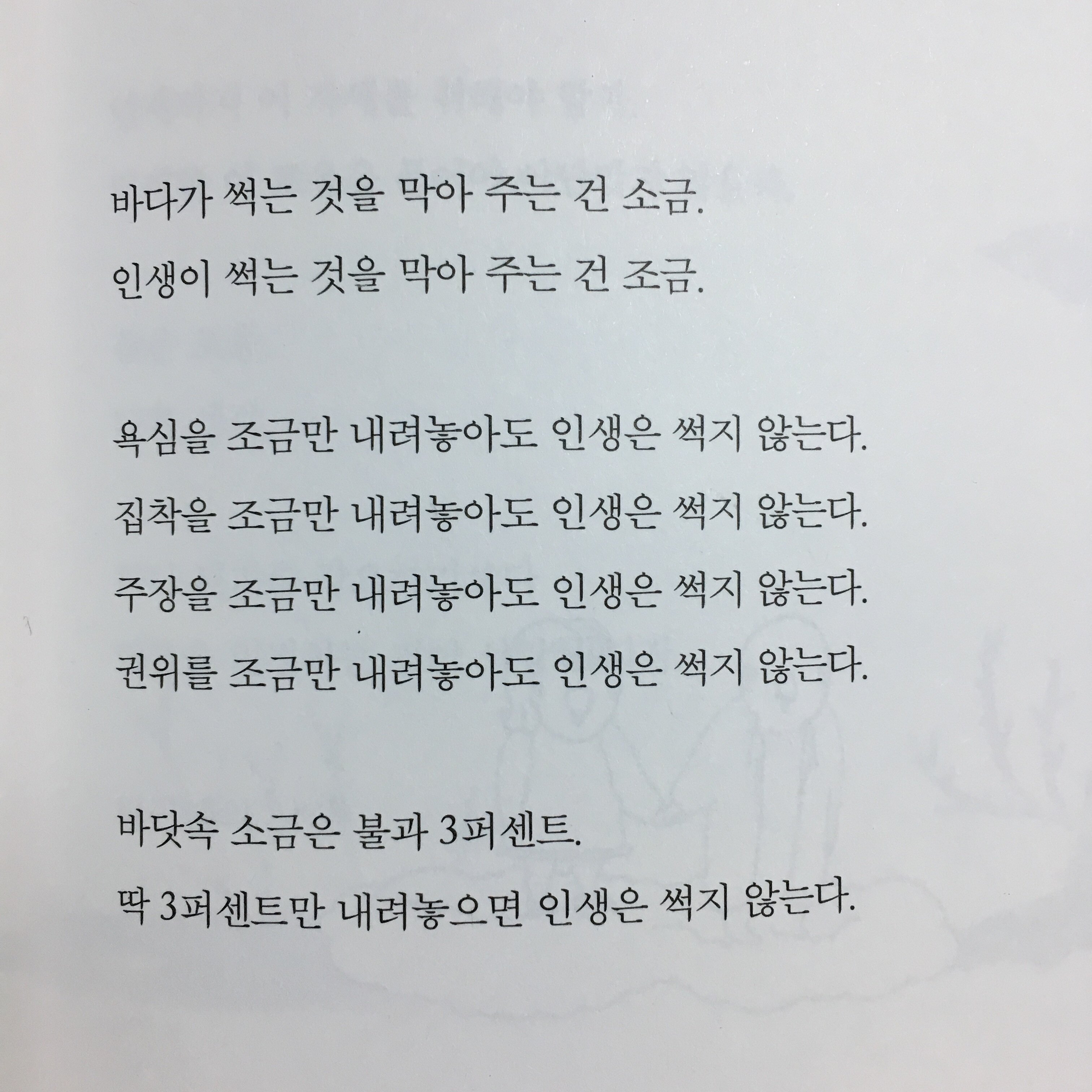 바다가 썩는 것을 막아 주는 건 소금.
인생이 썩는 것을 막아 주는 건 조금.

욕심을 조금만 내려놓아도 인생은 썩지 않는다.
집착을 조금만 내려놓아도 인생은 썩지 않는다.
주장을 조금만 내려놓아도 인생은 썩지 않는다.
권위를 조금만 내려놓아도 인생은 썩지 않는다.

바닷속 소금은 불과 3퍼센트.
딱 3퍼센트만 내려놓으면 인생은 썩지 않는다.